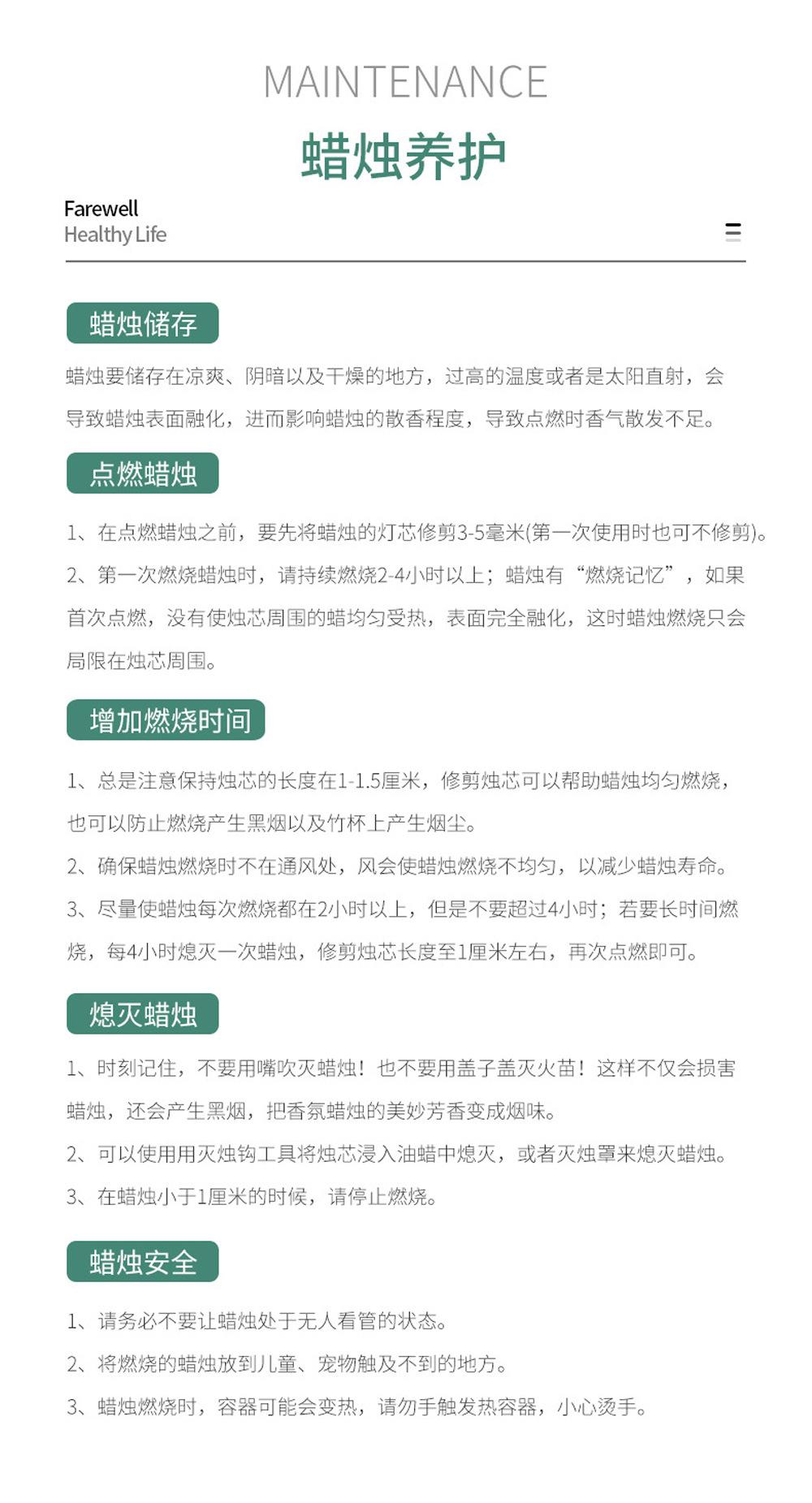 MAINTENANCE

蜡烛养护

Farewell
Healthy Life

蜡烛储存

蜡烛要储存在凉爽、阴暗以及干燥的地方，过高的温度或者是太阳直射，会导致蜡烛表面融化，进而影响蜡烛的散香程度，导致点燃时香气散发不足。

点燃蜡烛

1、在点燃蜡烛之前，要先将蜡烛的灯芯修剪3-5毫米(第一次使用时也可不修剪)。

2、第一次燃烧蜡烛时，请持续燃烧2-4小时以上；蜡烛有“燃烧记忆”，如果首次点燃，没有使烛芯周围的蜡均匀受热，表面完全融化，这时蜡烛燃烧只会局限在烛芯周围。

增加燃烧时间

1、总是注意保持烛芯的长度在1-1.5厘米，修剪烛芯可以帮助蜡烛均匀燃烧，也可以防止燃烧产生黑烟以及竹杯上产生烟尘。

2、确保蜡烛燃烧时不在通风处，风会使蜡烛燃烧不均匀，以减少蜡烛寿命。

3、尽量使蜡烛每次燃烧都在2小时以上，但是不要超过4小时；若要长时间燃烧，每4小时熄灭一次蜡烛，修剪烛芯长度至1厘米左右，再次点燃即可。

熄灭蜡烛

1、时刻记住，不要用嘴吹灭蜡烛！也不要用盖子盖灭火苗！这样不仅会损害蜡烛，还会产生黑烟，把香氛蜡烛的美妙芳香变成烟味。

2、可以使用用灭烛钩工具将烛芯浸入油蜡中熄灭，或者灭烛罩来熄灭蜡烛。

3、在蜡烛小于1厘米的时候，请停止燃烧。

蜡烛安全

1、请务必不要让蜡烛处于无人看管的状态。

2、将燃烧的蜡烛放到儿童、宠物触及不到的地方。

3、蜡烛燃烧时，容器可能会变热，请勿手触发热容器，小心烫手。